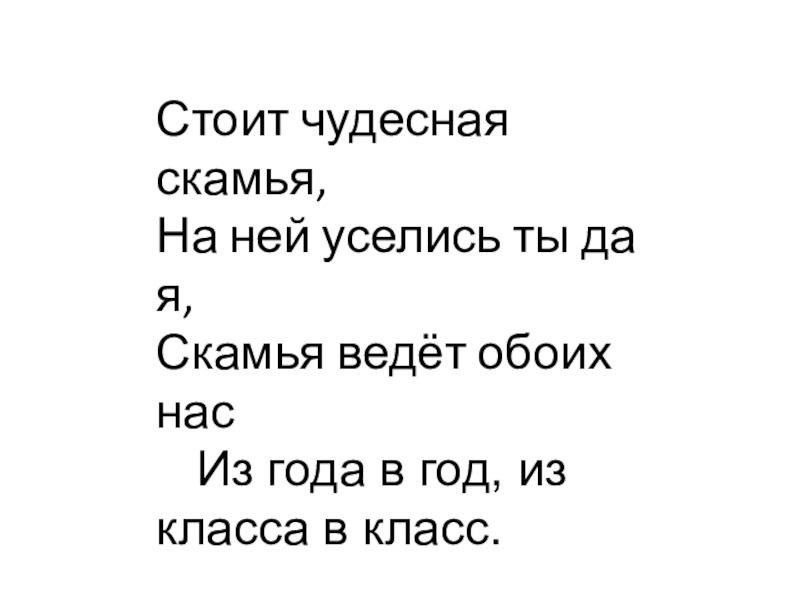 Стоит чудесная скамья,
На ней уселись ты да я,
Скамья ведёт обоих нас
Из года в год, из класса в класс.